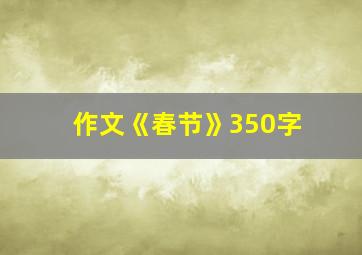 作文《春节》350字